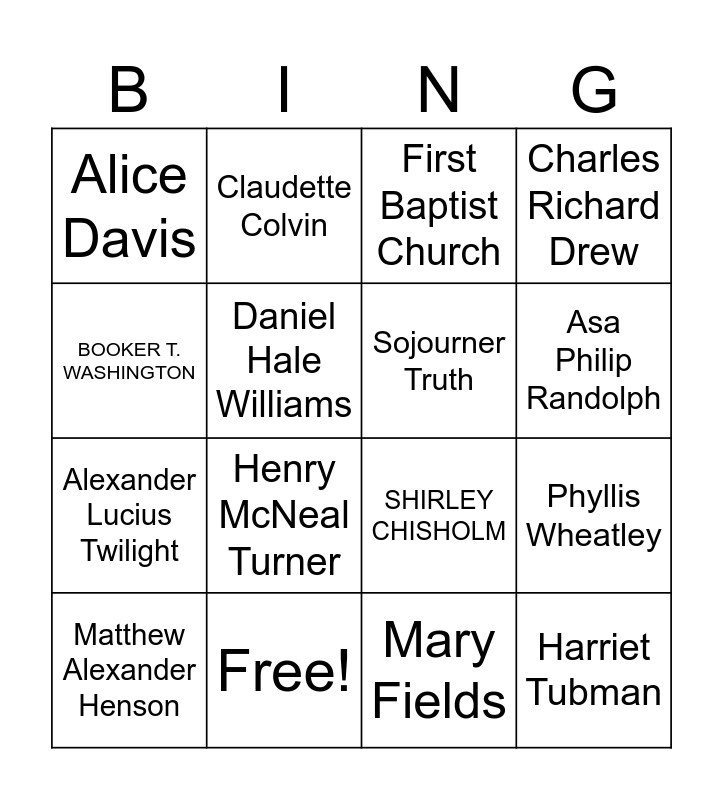 | B | I | N | G |
|---|---|---|---|
| Alice Davis | Claudette Colvin | First Baptist Church | Charles Richard Drew |
| BOOKER T. WASHINGTON | Daniel Hale Williams | Sojourner Truth | Asa Philip Randolph |
| Alexander Lucius Twilight | Henry McNeal Turner | SHIRLEY CHISHOLM | Phyllis Wheatley |
| Matthew Alexander Henson | Free! | Mary Fields | Harriet Tubman |